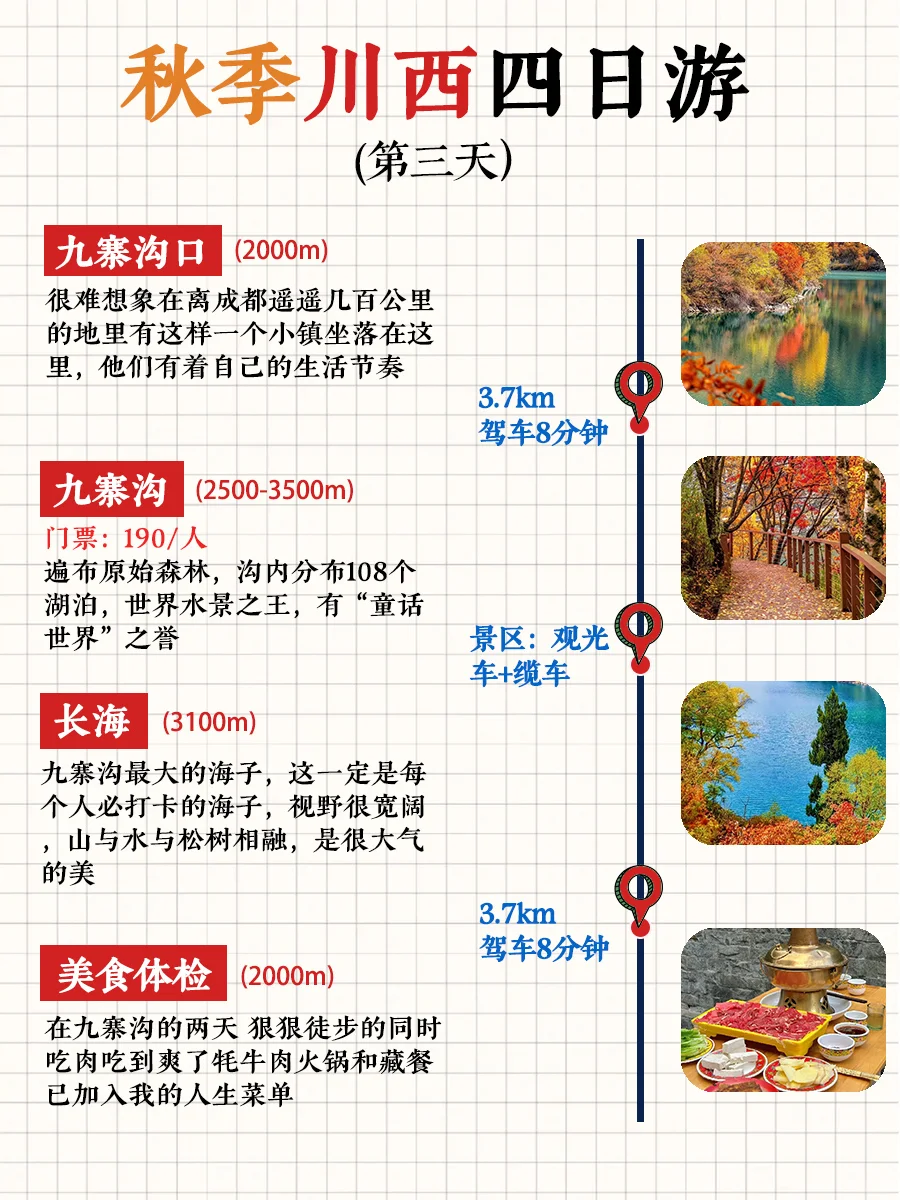 秋季川西四日游

(第三天)

九寨沟口 (2000m)

很难想象在离成都遥遥几百公里的地里有这样一个小镇坐落在这里，他们有着自己的生活节奏

3.7km
驾车8分钟

九寨沟 (2500-3500m)

门票：190/人

遍布原始森林，沟内分布108个湖泊，世界水景之王，有“童话世界”之誉

景区：观光车+缆车

长海 (3100m)

九寨沟最大的海子，这一定是每个人必打卡的海子，视野很宽阔，山与水与松树相融，是很大气的美

3.7km
驾车8分钟

美食体检 (2000m)

在九寨沟的两天 狠狠徒步的同时吃肉吃到爽了牦牛肉火锅和藏餐已加入我的人生菜单